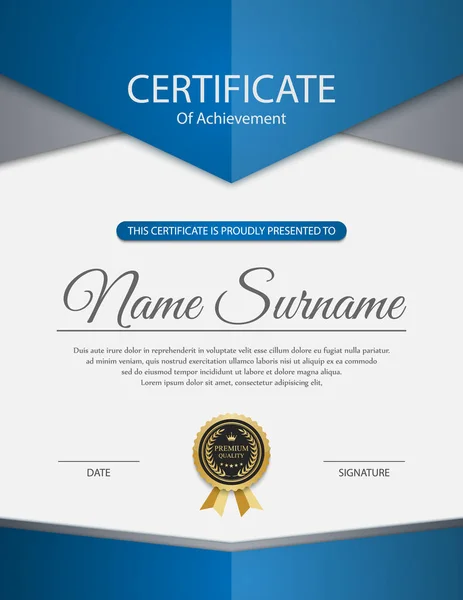 CERTIFICATE
Of Achievement

THIS CERTIFICATE IS PROUDLY PRESENTED TO

Name Surname

Duis aute irure dolor in reprehenderit in voluptate velit esse cillum dolore eu fugiat nulla pariatur. ad minim veniam, quis nostrud exercitation ullamco laboris nisi ut aliquip ex ea commodo sed do eiusmod tempor incididunt ut labore et dolore magna aliqua. Lorem ipsum dolor sit amet, consectetur adipisicing elit,

PREMIUM QUALITY

DATE

SIGNATURE